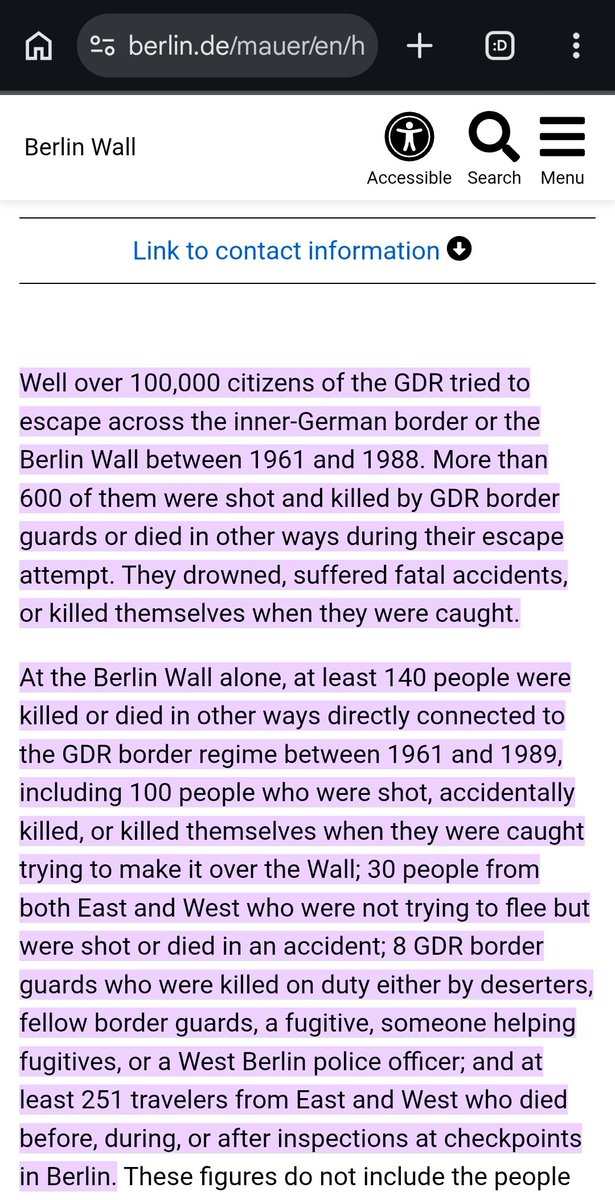 berlin.de/mauer/en/h

:D

Berlin Wall

Accessible Search Menu

Link to contact information

Well over 100,000 citizens of the GDR tried to escape across the inner-German border or the Berlin Wall between 1961 and 1988. More than 600 of them were shot and killed by GDR border guards or died in other ways during their escape attempt. They drowned, suffered fatal accidents, or killed themselves when they were caught.

At the Berlin Wall alone, at least 140 people were killed or died in other ways directly connected to the GDR border regime between 1961 and 1989, including 100 people who were shot, accidentally killed, or killed themselves when they were caught trying to make it over the Wall; 30 people from both East and West who were not trying to flee but were shot or died in an accident; 8 GDR border guards who were killed on duty either by deserters, fellow border guards, a fugitive, someone helping fugitives, or a West Berlin police officer; and at least 251 travelers from East and West who died before, during, or after inspections at checkpoints in Berlin. These figures do not include the people